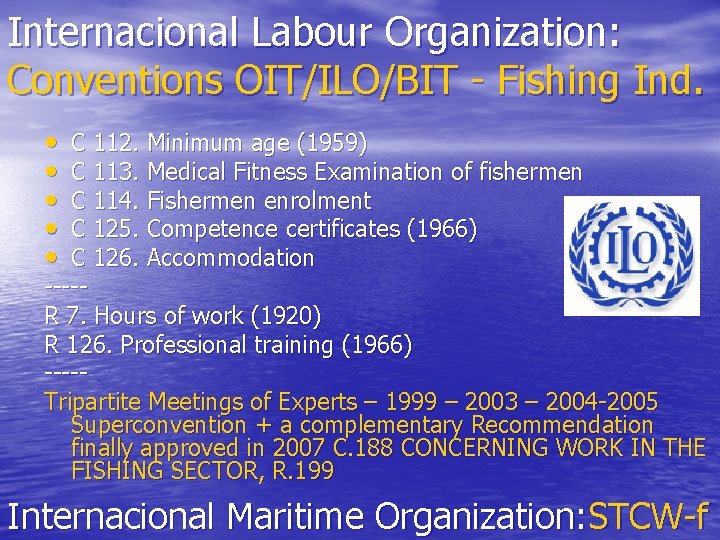 Internacional Labour Organization:
Conventions OIT/ILO/BIT - Fishing Ind.

• C 112. Minimum age (1959)
• C 113. Medical Fitness Examination of fishermen
• C 114. Fishermen enrolment
• C 125. Competence certificates (1966)
• C 126. Accommodation

-----

R 7. Hours of work (1920)
R 126. Professional training (1966)

-----

Tripartite Meetings of Experts – 1999 – 2003 – 2004-2005 Superconvention + a complementary Recommendation finally approved in 2007 C.188 CONCERNING WORK IN THE FISHING SECTOR, R.199

ILO

Internacional Maritime Organization:STCW-f